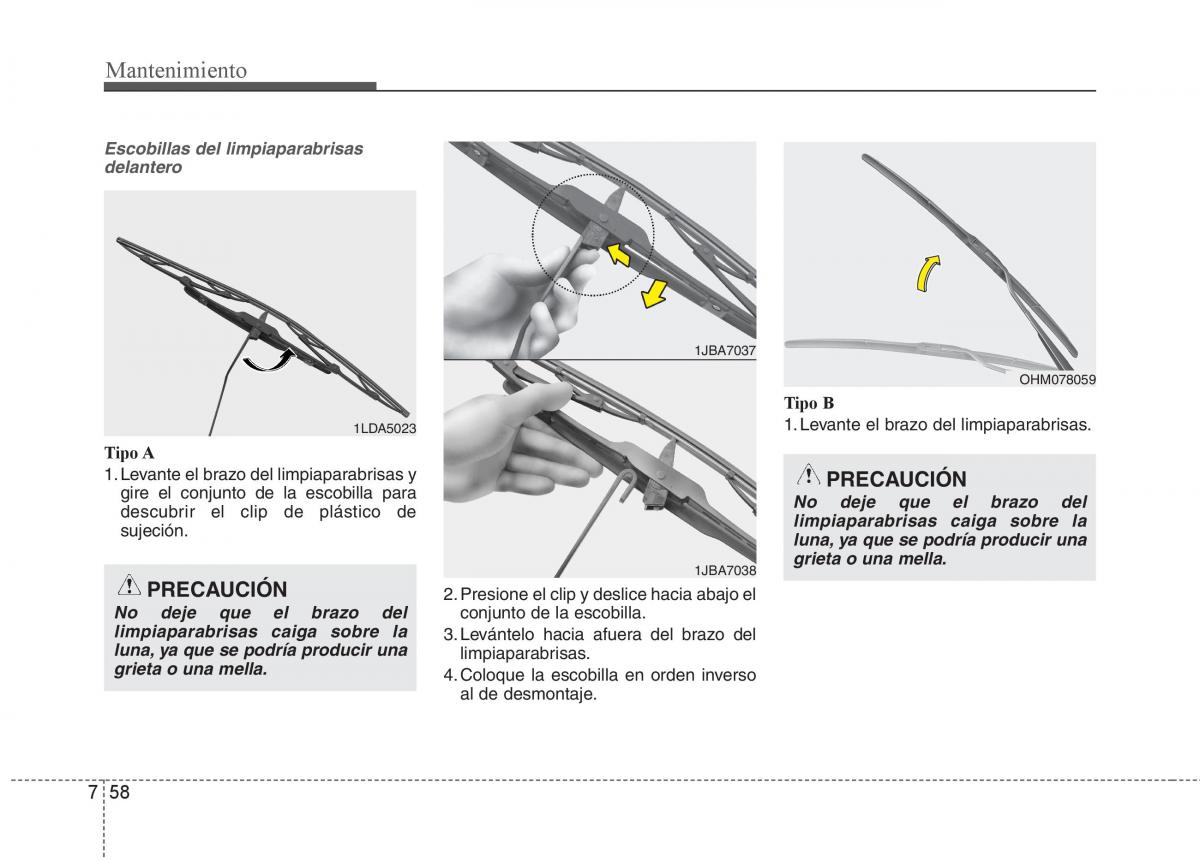 Mantenimiento

Escobillas del limpiaparabrisas delantero

1LDA5023

Tipo A
1. Levante el brazo del limpiaparabrisas y gire el conjunto de la escobilla para descubrir el clip de plástico de sujeción.

PRECAUCIÓN
No deje que el brazo del limpiaparabrisas caiga sobre la luna, ya que se podría producir una grieta o una mella.

1JBA7037

1JBA7038

2. Presione el clip y deslice hacia abajo el conjunto de la escobilla.
3. Levántelo hacia afuera del brazo del limpiaparabrisas.
4. Coloque la escobilla en orden inverso al de desmontaje.

OHM078059

Tipo B
1. Levante el brazo del limpiaparabrisas.

PRECAUCIÓN
No deje que el brazo del limpiaparabrisas caiga sobre la luna, ya que se podría producir una grieta o una mella.

7 58